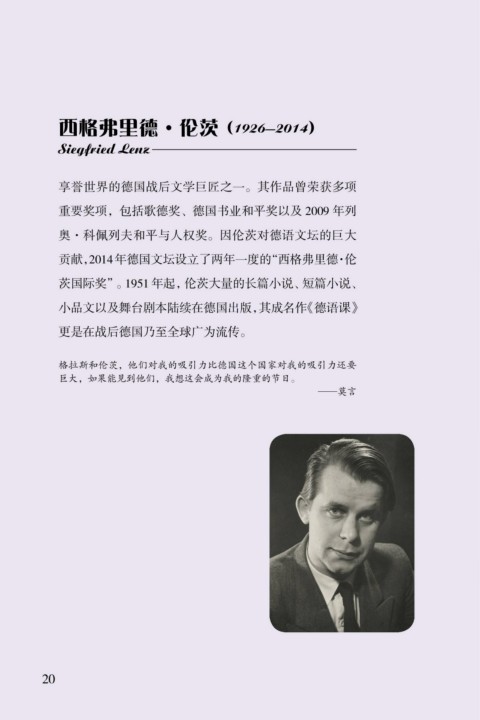 西格弗里德·伦茨（1926–2014）
Siegfried Lenz

享誉世界的德国战后文学巨匠之一。其作品曾荣获多项重要奖项，包括歌德奖、德国书业和平奖以及 2009 年列奥·科佩列夫和平与人权奖。因伦茨对德语文坛的巨大贡献，2014 年德国文坛设立了两年一度的“西格弗里德·伦茨国际奖”。1951 年起，伦茨大量的长篇小说、短篇小说、小品文以及舞台剧本陆续在德国出版，其成名作《德语课》更是在战后德国乃至全球广为流传。

格拉斯和伦茨，他们对我的吸引力比德国这个国家对我的吸引力还要巨大，如果能见到他们，我想这会成为我的隆重的节日。
——莫言

20